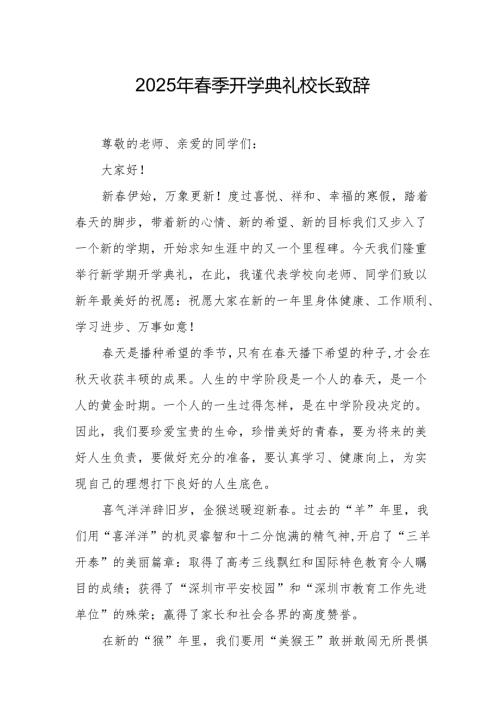 2025年春季开学典礼校长致辞

尊敬的老师、亲爱的同学们：

大家好！

新春伊始，万象更新！度过喜悦、祥和、幸福的寒假，踏着春天的脚步，带着新的心情、新的希望、新的目标我们又步入了一个新的学期，开始求知生涯中的又一个里程碑。今天我们隆重举行新学期开学典礼，在此，我谨代表学校向老师、同学们致以新年最美好的祝愿：祝愿大家在新的一年里身体健康、工作顺利、学习进步、万事如意！

春天是播种希望的季节，只有在春天播下希望的种子，才会在秋天收获丰硕的成果。人生的中学阶段是一个人的春天，是一个人的黄金时期。一个人的一生过得怎样，是在中学阶段决定的。因此，我们要珍爱宝贵的生命，珍惜美好的青春，要为将来的美好人生负责，要做好充分的准备，要认真学习、健康向上，为实现自己的理想打下良好的人生底色。

喜气洋洋辞旧岁，金猴送暖迎新春。过去的“羊”年里，我们用“喜洋洋”的机灵睿智和十二分饱满的精气神，开启了“三羊开泰”的美丽篇章：取得了高考三线飘红和国际特色教育令人瞩目的成绩；获得了“深圳市平安校园”和“深圳市教育工作先进单位”的殊荣；赢得了家长和社会各界的高度赞誉。

在新的“猴”年里，我们要用“美猴王”敢拼敢闯无所畏惧